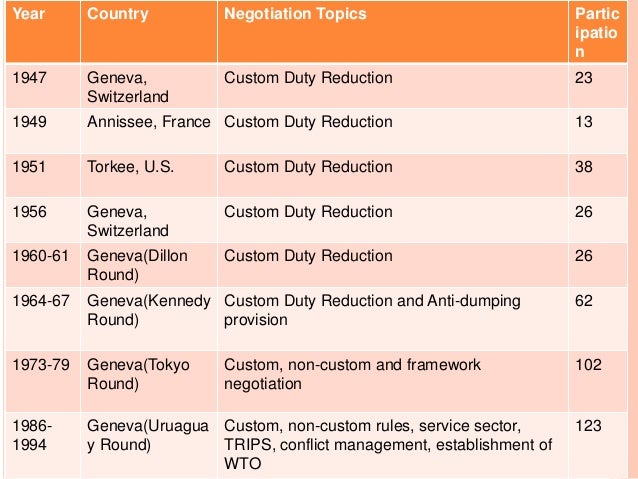 | Year | Country | Negotiation Topics | Participation |
|---|---|---|---|
| 1947 | Geneva, Switzerland | Custom Duty Reduction | 23 |
| 1949 | Annissee, France | Custom Duty Reduction | 13 |
| 1951 | Torkee, U.S. | Custom Duty Reduction | 38 |
| 1956 | Geneva, Switzerland | Custom Duty Reduction | 26 |
| 1960-61 | Geneva(Dillon Round) | Custom Duty Reduction | 26 |
| 1964-67 | Geneva(Kennedy Round) | Custom Duty Reduction and Anti-dumping provision | 62 |
| 1973-79 | Geneva(Tokyo Round) | Custom, non-custom and framework negotiation | 102 |
| 1986-1994 | Geneva(Uruaguay Round) | Custom, non-custom rules, service sector, TRIPS, conflict management, establishment of WTO | 123 |